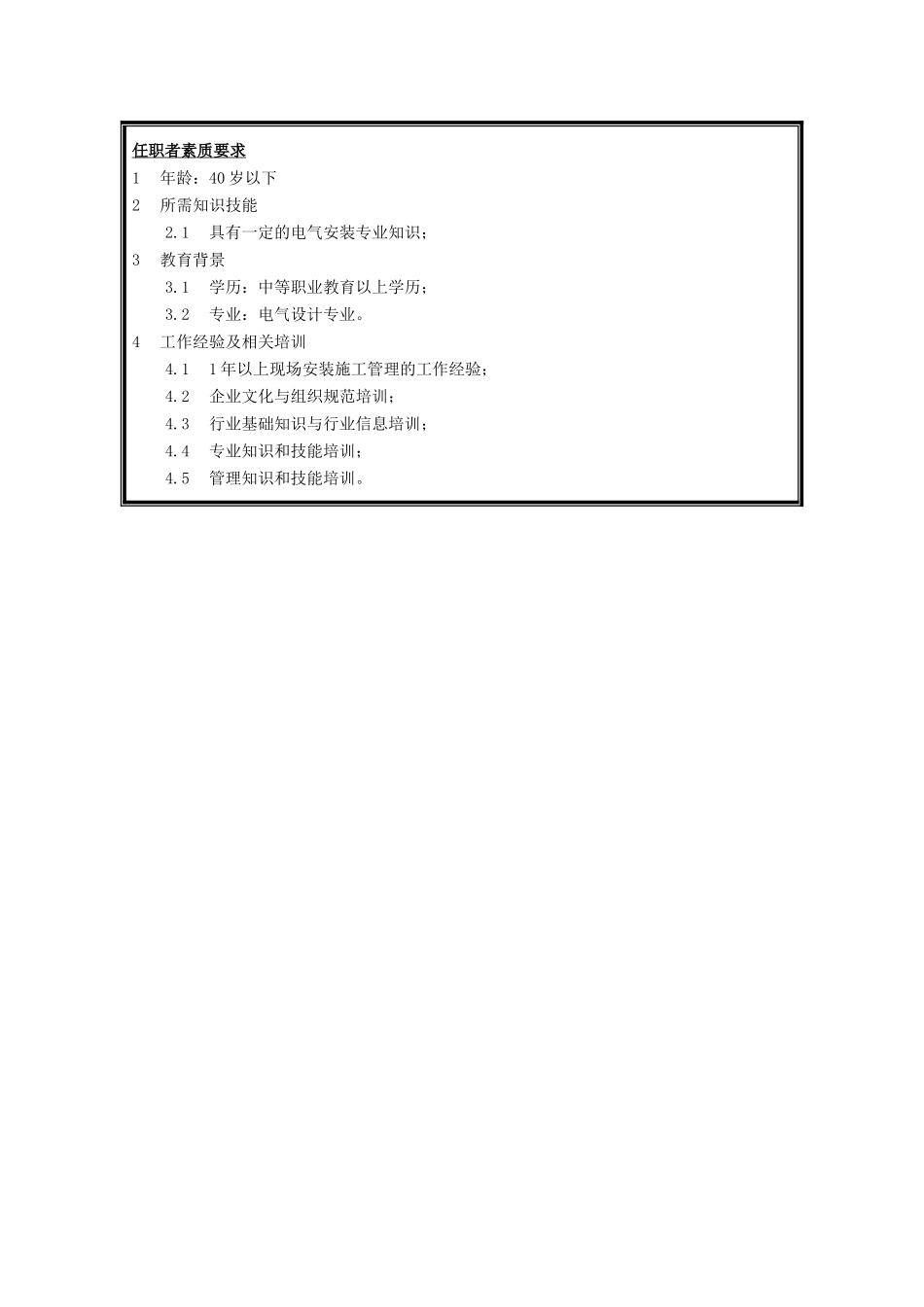 任职者素质要求

1　年龄：40 岁以下

2　所需知识技能

2.1　具有一定的电气安装专业知识；

3　教育背景

3.1　学历：中等职业教育以上学历；

3.2　专业：电气设计专业。

4　工作经验及相关培训

4.1　1 年以上现场安装施工管理的工作经验；

4.2　企业文化与组织规范培训；

4.3　行业基础知识与行业信息培训；

4.4　专业知识和技能培训；

4.5　管理知识和技能培训。